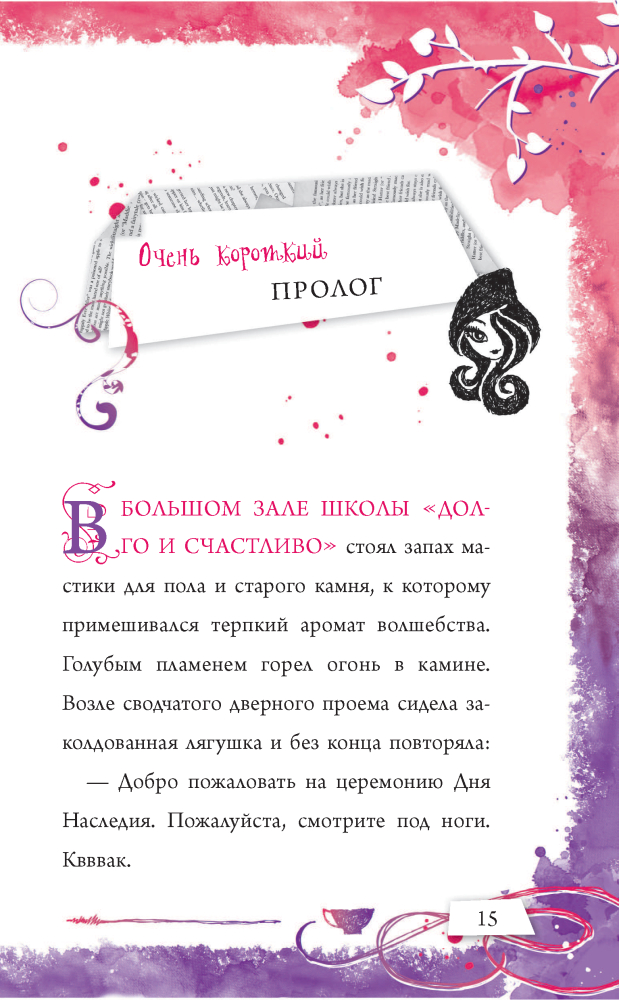 Очень короткий

ПРОЛОГ

В БОЛЬШОМ ЗАЛЕ ШКОЛЫ «ДОЛГО И СЧАСТЛИВО» стоял запах мастики для пола и старого камня, к которому примешивался терпкий аромат волшебства. Голубым пламенем горел огонь в камине. Возле сводчатого дверного проема сидела заколдованная лягушка и без конца повторяла:

— Добро пожаловать на церемонию Дня Наследия. Пожалуйста, смотрите под ноги. Квввак.

15